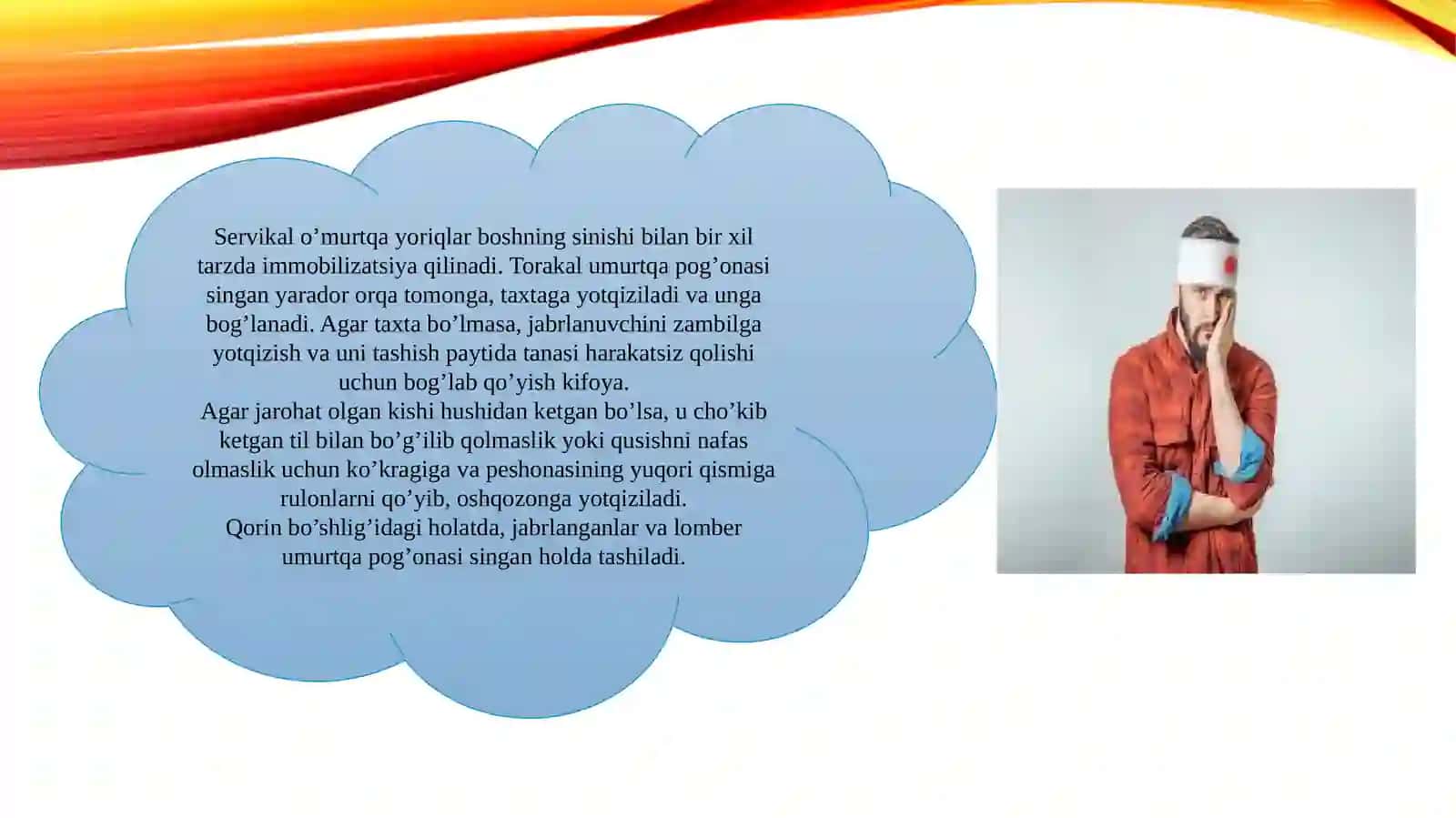 Servikal o’murtqa yoriqlar boshning sinishi bilan bir xil tarzda immobilizatsiya qilinadi. Torakal umurtqa pog’onasi singan yarador orqa tomonga, taxtaga yotqiziladi va unga bog’lanadi. Agar taxta bo’lmasa, jabrlanuvchini zambilga yotqizish va uni tashish paytida tanasi harakatsiz qolishi uchun bog’lab qo’yish kifoya.
Agar jarohat olgan kishi hushidan ketgan bo’lsa, u cho’kib ketgan til bilan bo’g’ilib qolmaslik yoki qusishni nafas olmaslik uchun ko’kragiga va peshonasining yuqori qismiga rulonlarni qo’yib, oshqozonga yotqiziladi.
Qorin bo’shlig’idagi holatda, jabrlanganlar va lomber umurtqa pog’onasi singan holda tashiladi.